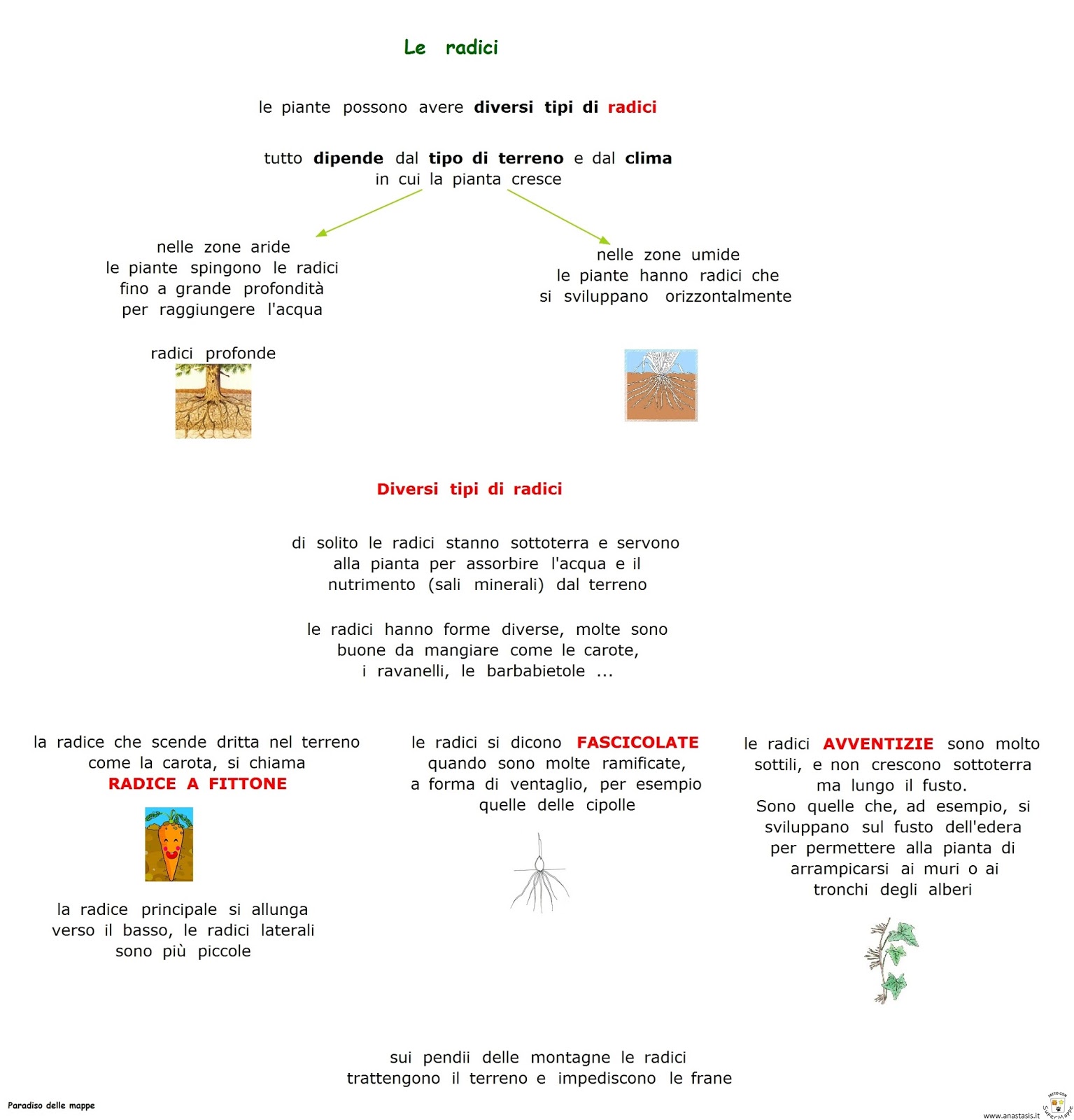 Le radici

le piante possono avere diversi tipi di radici

tutto dipende dal tipo di terreno e dal clima in cui la pianta cresce

nelle zone aride le piante spingono le radici fino a grande profondità per raggiungere l'acqua

radici profonde

nelle zone umide le piante hanno radici che si sviluppano orizzontalmente

Diversi tipi di radici

di solito le radici stanno sottoterra e servono alla pianta per assorbire l'acqua e il nutrimento (sali minerali) dal terreno

le radici hanno forme diverse, molte sono buone da mangiare come le carote, i ravanelli, le barbabietole ...

la radice che scende dritta nel terreno come la carota, si chiama RADICE A FITTONE

la radice principale si allunga verso il basso, le radici laterali sono più piccole

le radici si dicono FASCICOLATE quando sono molte ramificate, a forma di ventaglio, per esempio quelle delle cipolle

le radici AVVENTIZIE sono molto sottili, e non crescono sottoterra ma lungo il fusto.
Sono quelle che, ad esempio, si sviluppano sul fusto dell'edera per permettere alla pianta di arrampicarsi ai muri o ai tronchi degli alberi

sui pendii delle montagne le radici trattengono il terreno e impediscono le frane

Paradiso delle mappe

www.anastasis.it

FATTO CON SuperMappe